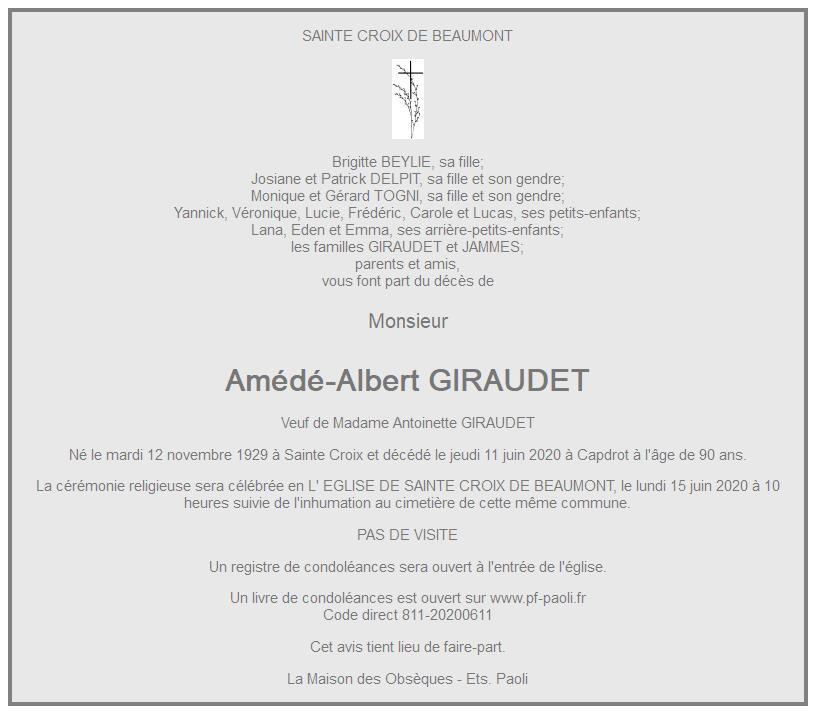 SAINTE CROIX DE BEAUMONT

Brigitte BEYLIE, sa fille;
Josiane et Patrick DELPIT, sa fille et son gendre;
Monique et Gérard TOGNI, sa fille et son gendre;
Yannick, Véronique, Lucie, Frédéric, Carole et Lucas, ses petits-enfants;
Lana, Eden et Emma, ses arrière-petits-enfants;
les familles GIRAUDET et JAMMES;
parents et amis,
vous font part du décès de

Monsieur

Amédé-Albert GIRAUDET

Veuf de Madame Antoinette GIRAUDET

Né le mardi 12 novembre 1929 à Sainte Croix et décédé le jeudi 11 juin 2020 à Capdrot à l'âge de 90 ans.

La cérémonie religieuse sera célébrée en L' EGLISE DE SAINTE CROIX DE BEAUMONT, le lundi 15 juin 2020 à 10 heures suivie de l'inhumation au cimetière de cette même commune.

PAS DE VISITE

Un registre de condoléances sera ouvert à l'entrée de l'église.

Un livre de condoléances est ouvert sur www.pf-paoli.fr
Code direct 811-20200611

Cet avis tient lieu de faire-part.

La Maison des Obsèques - Ets. Paoli